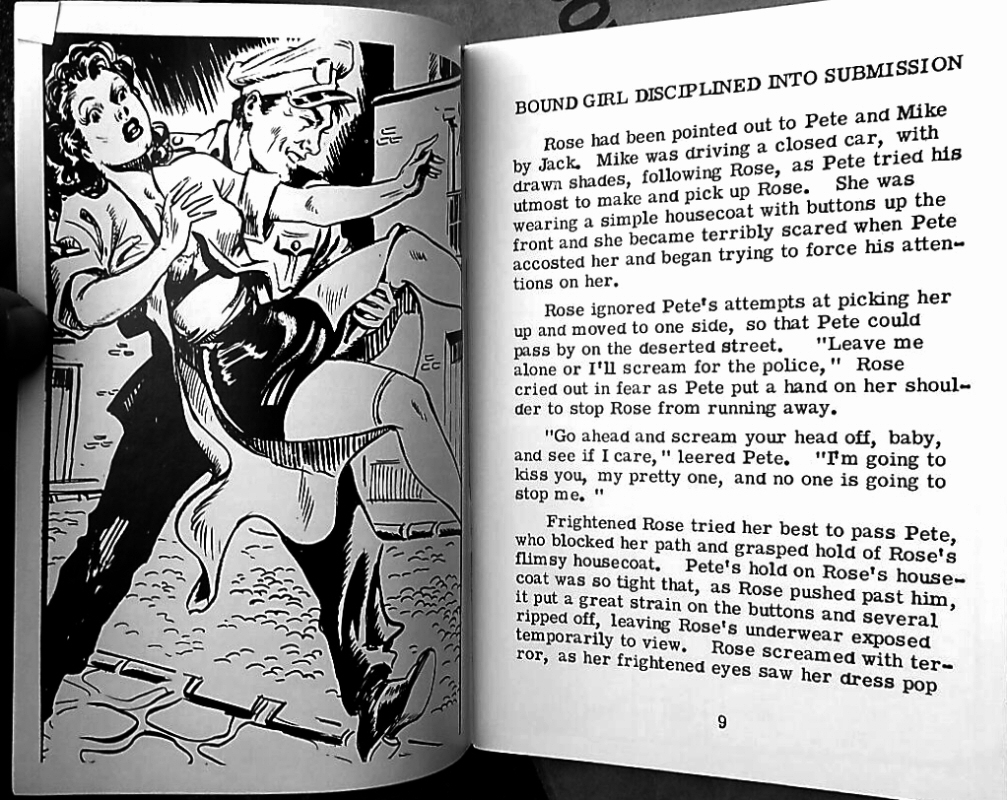 BOUND GIRL DISCIPLINED INTO SUBMISSION

Rose had been pointed out to Pete and Mike by Jack. Mike was driving a closed car, with drawn shades, following Rose, as Pete tried his utmost to make and pick up Rose. She was wearing a simple housecoat with buttons up the front and she became terribly scared when Pete accosted her and began trying to force his attentions on her.

Rose ignored Pete's attempts at picking her up and moved to one side, so that Pete could pass by on the deserted street. "Leave me alone or I'll scream for the police," Rose cried out in fear as Pete put a hand on her shoulder to stop Rose from running away.

"Go ahead and scream your head off, baby, and see if I care," leered Pete. "I'm going to kiss you, my pretty one, and no one is going to stop me."

Frightened Rose tried her best to pass Pete, who blocked her path and grasped hold of Rose's flimsy housecoat. Pete's hold on Rose's housecoat was so tight that, as Rose pushed past him, it put a great strain on the buttons and several ripped off, leaving Rose's underwear exposed temporarily to view. Rose screamed with terror, as her frightened eyes saw her dress pop

9